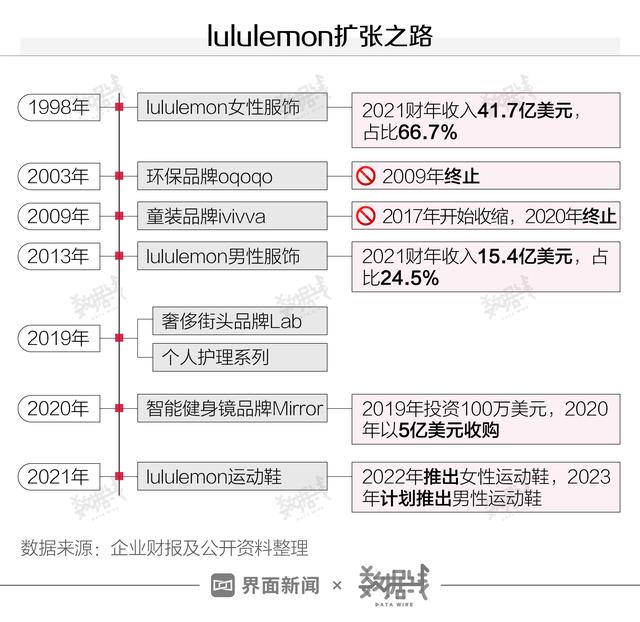 lululemon扩张之路

1998年 lululemon女性服饰 2021财年收入41.7亿美元，占比66.7%

2003年 环保品牌oqoqo 2009年终止

2009年 童装品牌ivivva 2017年开始收缩，2020年终止

2013年 lululemon男性服饰 2021财年收入15.4亿美元，占比24.5%

2019年 奢侈街头品牌Lab
个人护理系列

2020年 智能健身镜品牌Mirror 2019年投资100万美元，2020年以5亿美元收购

2021年 lululemon运动鞋 2022年推出女性运动鞋，2023年计划推出男性运动鞋

数据来源：企业财报及公开资料整理

界面新闻 × 数据线 DATA WIRE